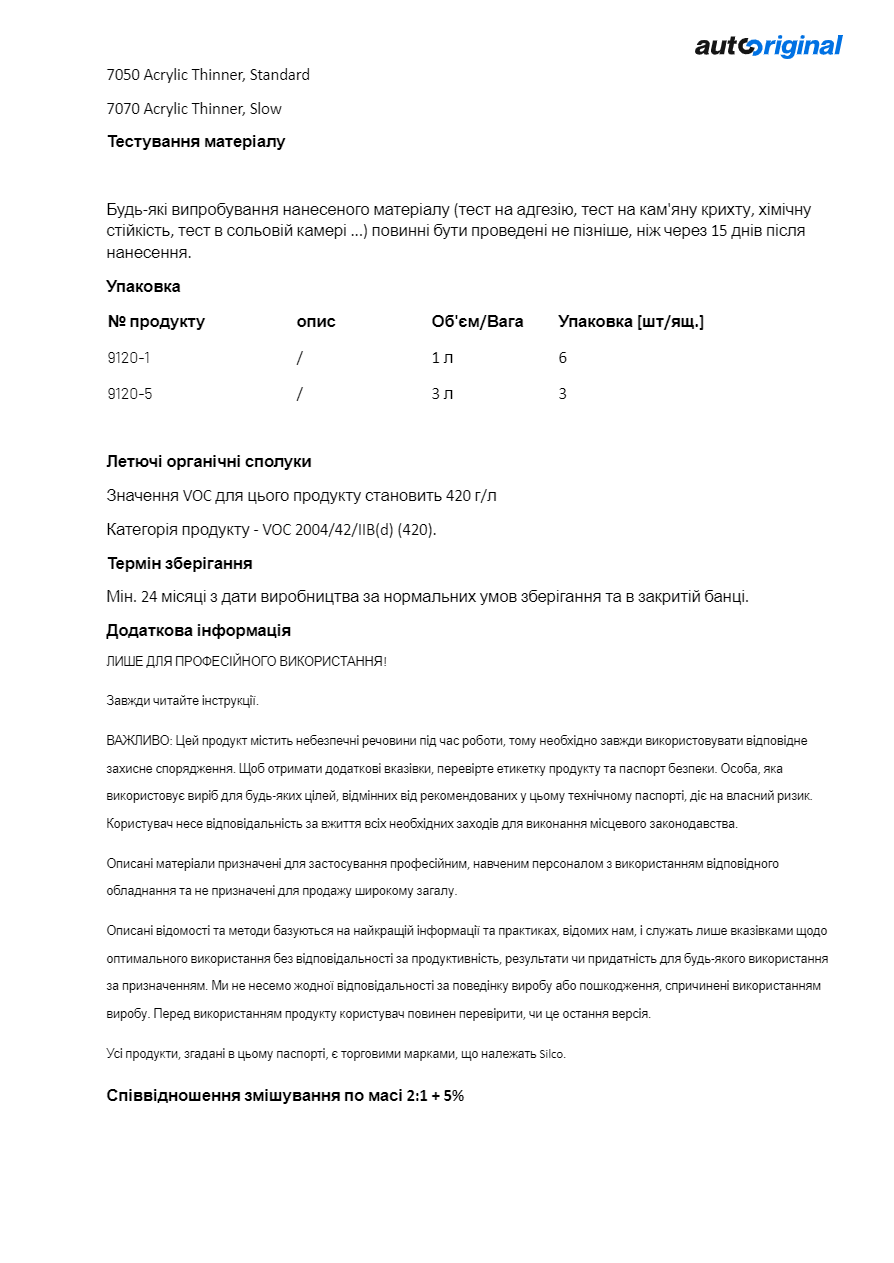 autooriginal

7050 Acrylic Thinner, Standard

7070 Acrylic Thinner, Slow

Тестування матеріалу

Будь-які випробування нанесеного матеріалу (тест на адгезію, тест на кам'яну крихту, хімічну стійкість, тест в сольовій камері ...) повинні бути проведені не пізніше, ніж через 15 днів після нанесення.

Упаковка

| № продукту | опис | Об'єм/Вага | Упаковка [шт/ящ.] |
|---|---|---|---|
| 9120-1 | / | 1 л | 6 |
| 9120-5 | / | 3 л | 3 |

Летючі органічні сполуки

Значення VOC для цього продукту становить 420 г/л

Категорія продукту - VOC 2004/42/IIB(d) (420).

Термін зберігання

Мін. 24 місяці з дати виробництва за нормальних умов зберігання та в закритій банці.

Додаткова інформація

ЛИШЕ ДЛЯ ПРОФЕСІЙНОГО ВИКОРИСТАННЯ!

Завжди читайте інструкції.

ВАЖЛИВО: Цей продукт містить небезпечні речовини під час роботи, тому необхідно завжди використовувати відповідне захисне спорядження. Щоб отримати додаткові вказівки, перевірте етикетку продукту та паспорт безпеки. Особа, яка використовує виріб для будь-яких цілей, відмінних від рекомендованих у цьому технічному паспорті, діє на власний ризик. Користувач несе відповідальність за вжиття всіх необхідних заходів для виконання місцевого законодавства.

Описані матеріали призначені для застосування професійним, навченим персоналом з використанням відповідного обладнання та не призначені для продажу широкому загалу.

Описані відомості та методи базуються на найкращій інформації та практиках, відомих нам, і служать лише вказівками щодо оптимального використання без відповідальності за продуктивність, результати чи придатність для будь-якого використання за призначенням. Ми не несемо жодної відповідальності за поведінку виробу або пошкодження, спричинені використанням виробу. Перед використанням продукту користувач повинен перевірити, чи це остання версія.

Усі продукти, згадані в цьому паспорті, є торговими марками, що належать Silco.

Співвідношення змішування по масі 2:1 + 5%